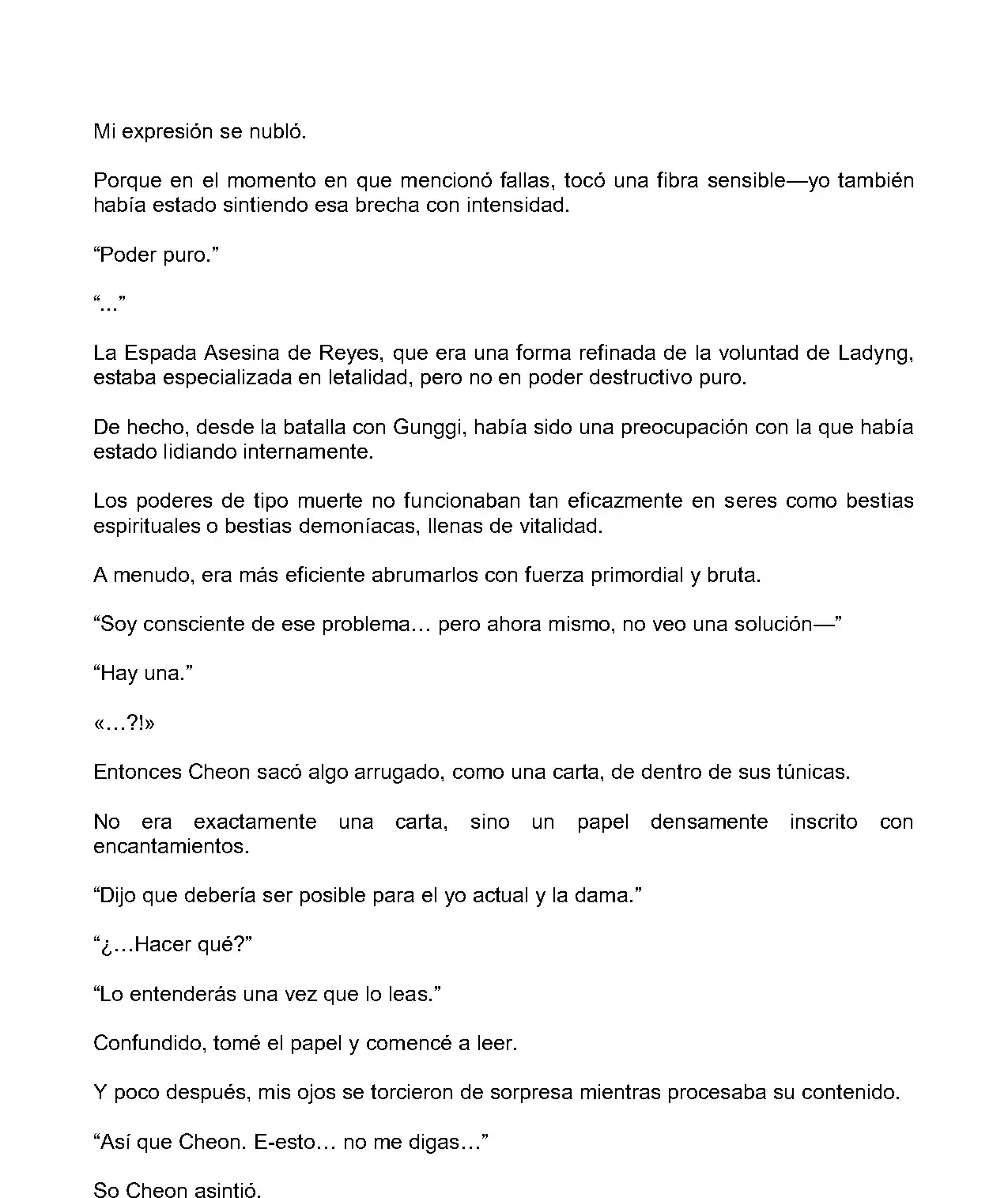 Mi expresión se nubló.

Porque en el momento en que mencionó fallas, tocó una fibra sensible—yo también había estado sintiendo esa brecha con intensidad.

“Poder puro.”

“...”

La Espada Asesina de Reyes, que era una forma refinada de la voluntad de Ladyng, estaba especializada en letalidad, pero no en poder destructivo puro.

De hecho, desde la batalla con Gunggi, había sido una preocupación con la que había estado lidiando internamente.

Los poderes de tipo muerte no funcionaban tan eficazmente en seres como bestias espirituales o bestias demoníacas, llenas de vitalidad.

A menudo, era más eficiente abrumarlos con fuerza primordial y bruta.

“Soy consciente de ese problema… pero ahora mismo, no veo una solución—”

“Hay una.”

«…?!»

Entonces Cheon sacó algo arrugado, como una carta, de dentro de sus túnicas.

No era exactamente una carta, sino un papel densamente inscrito con encantamientos.

“Dijo que debería ser posible para el yo actual y la dama.”

“¿…Hacer qué?”

“Lo entenderás una vez que lo leas.”

Confundido, tomé el papel y comencé a leer.

Y poco después, mis ojos se torcieron de sorpresa mientras procesaba su contenido.

“Así que Cheon. E-esto… no me digas…”

So Cheon asintió.